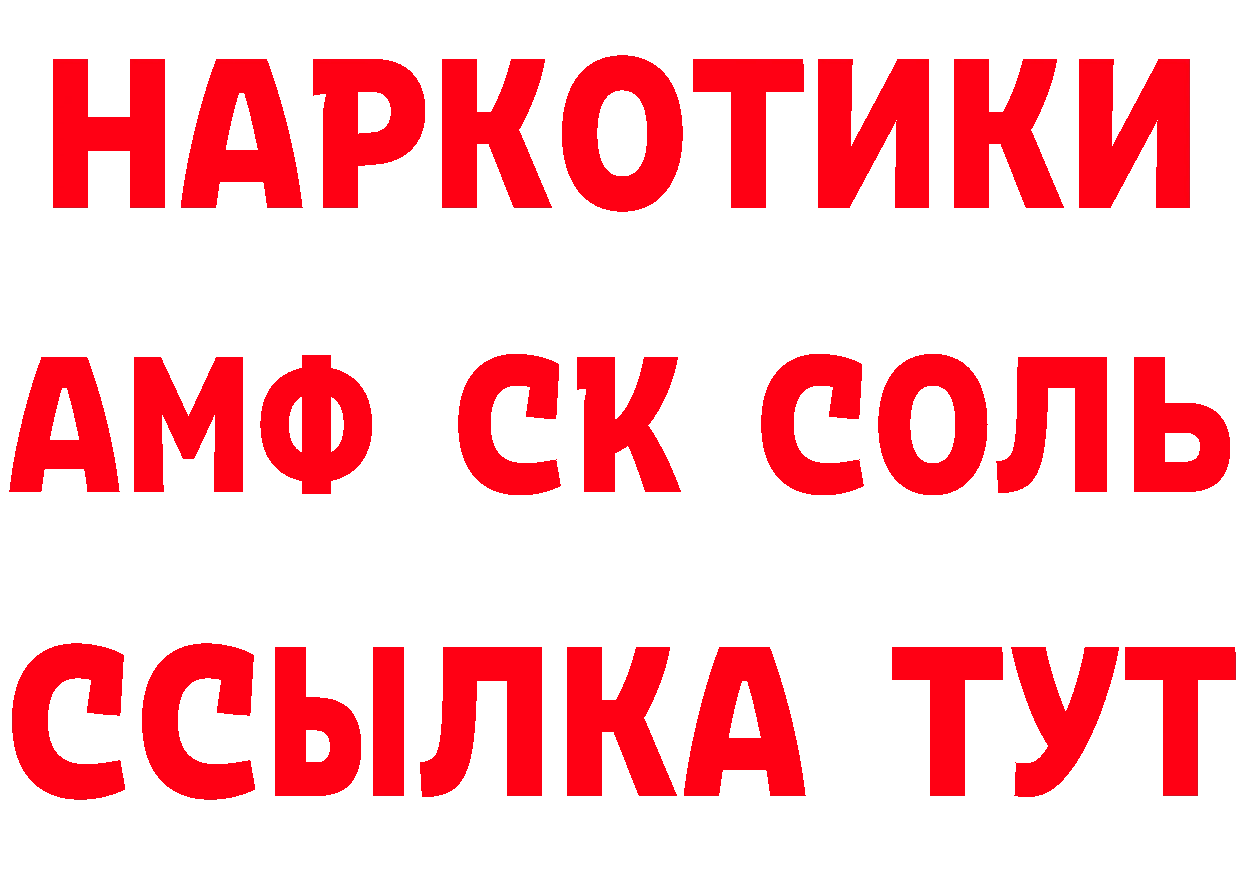 НАРКОТИКИ

АМФ СК СОЛЬ

ССЫЛКА ТУТ